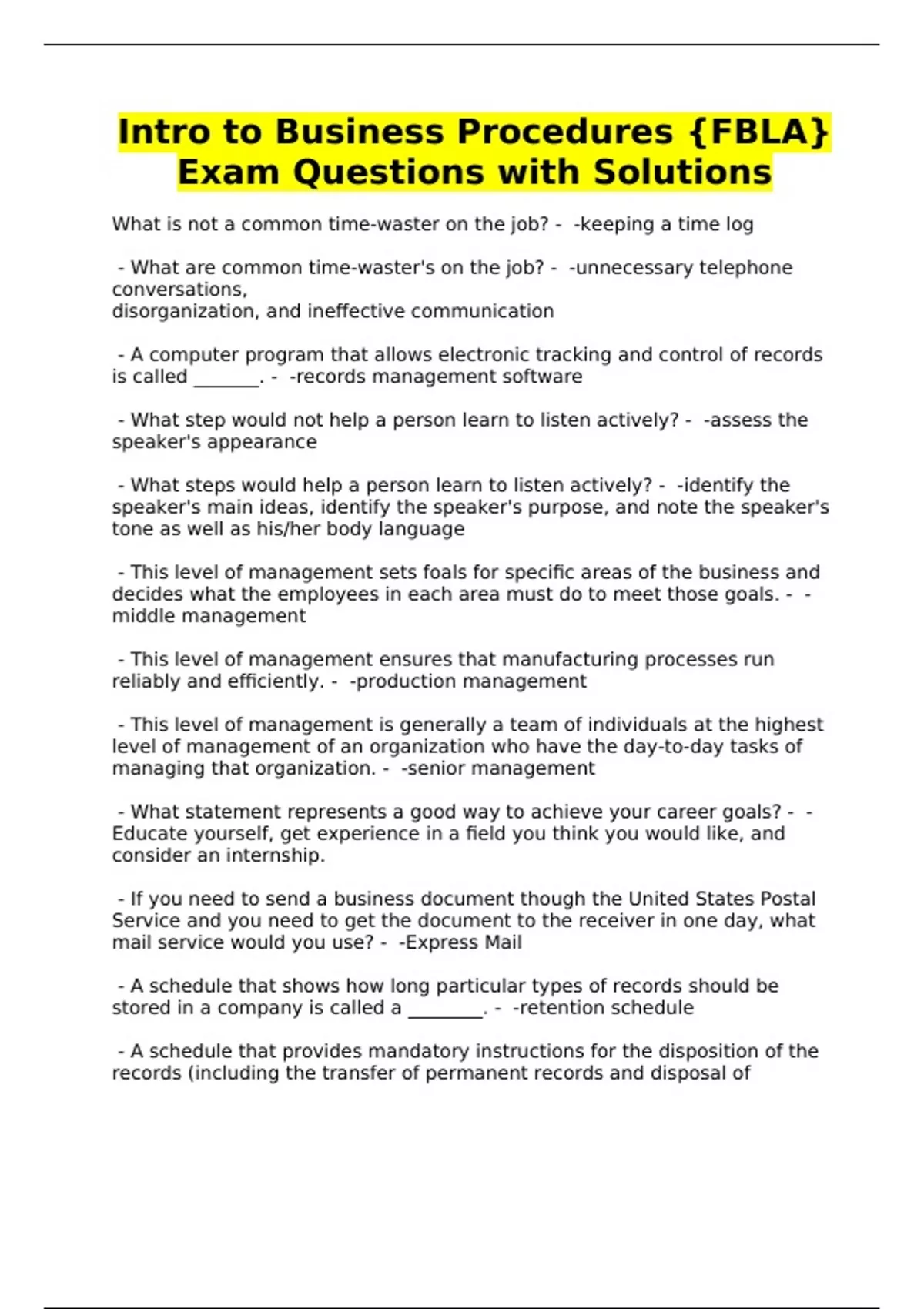 Intro to Business Procedures {FBLA} Exam Questions with Solutions

What is not a common time-waster on the job? - -keeping a time log

- What are common time-waster's on the job? - -unnecessary telephone conversations,
disorganization, and ineffective communication

- A computer program that allows electronic tracking and control of records is called _______. - -records management software

- What step would not help a person learn to listen actively? - -assess the speaker's appearance

- What steps would help a person learn to listen actively? - -identify the speaker's main ideas, identify the speaker's purpose, and note the speaker's tone as well as his/her body language

- This level of management sets foals for specific areas of the business and decides what the employees in each area must do to meet those goals. - -middle management

- This level of management ensures that manufacturing processes run reliably and efficiently. - -production management

- This level of management is generally a team of individuals at the highest level of management of an organization who have the day-to-day tasks of managing that organization. - -senior management

- What statement represents a good way to achieve your career goals? - -Educate yourself, get experience in a field you think you would like, and consider an internship.

- If you need to send a business document though the United States Postal Service and you need to get the document to the receiver in one day, what mail service would you use? - -Express Mail

- A schedule that shows how long particular types of records should be stored in a company is called a ________. - -retention schedule

- A schedule that provides mandatory instructions for the disposition of the records (including the transfer of permanent records and disposal of